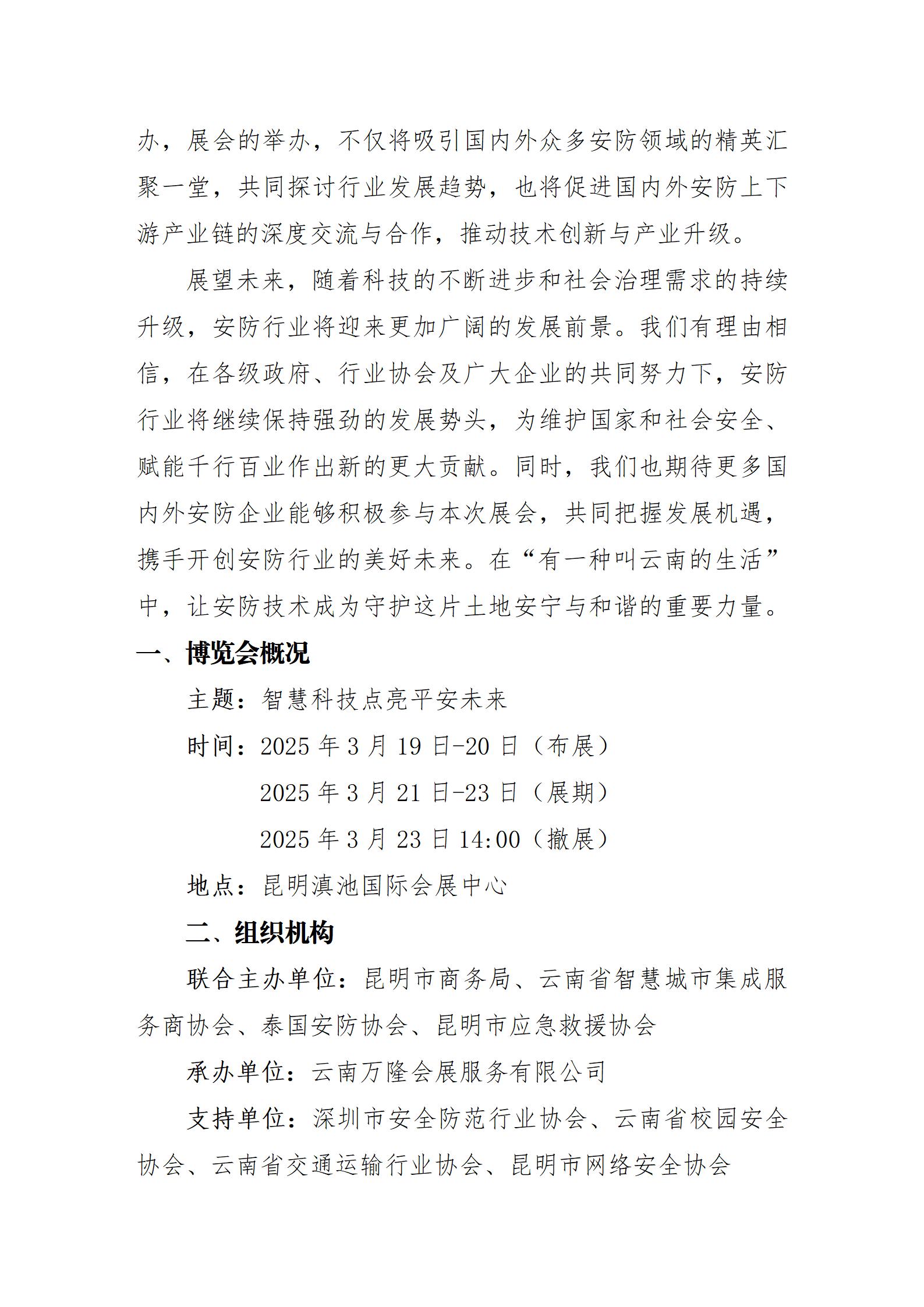 办，展会的举办，不仅将吸引国内外众多安防领域的精英汇聚一堂，共同探讨行业发展趋势，也将促进国内外安防上下游产业链的深度交流与合作，推动技术创新与产业升级。

展望未来，随着科技的不断进步和社会治理需求的持续升级，安防行业将迎来更加广阔的发展前景。我们有理由相信，在各级政府、行业协会及广大企业的共同努力下，安防行业将继续保持强劲的发展势头，为维护国家和社会安全、赋能千行百业作出新的更大贡献。同时，我们也期待更多国内外安防企业能够积极参与本次展会，共同把握发展机遇，携手开创安防行业的美好未来。在“有一种叫云南的生活”中，让安防技术成为守护这片土地安宁与和谐的重要力量。

一、博览会概况

主题：智慧科技点亮平安未来

时间：2025 年 3 月 19 日-20 日（布展）

2025 年 3 月 21 日-23 日（展期）

2025 年 3 月 23 日 14:00（撤展）

地点：昆明滇池国际会展中心

二、组织机构

联合主办单位：昆明市商务局、云南省智慧城市集成服务商协会、泰国安防协会、昆明市应急救援协会

承办单位：云南万隆会展服务有限公司

支持单位：深圳市安全防范行业协会、云南省校园安全协会、云南省交通运输行业协会、昆明市网络安全协会